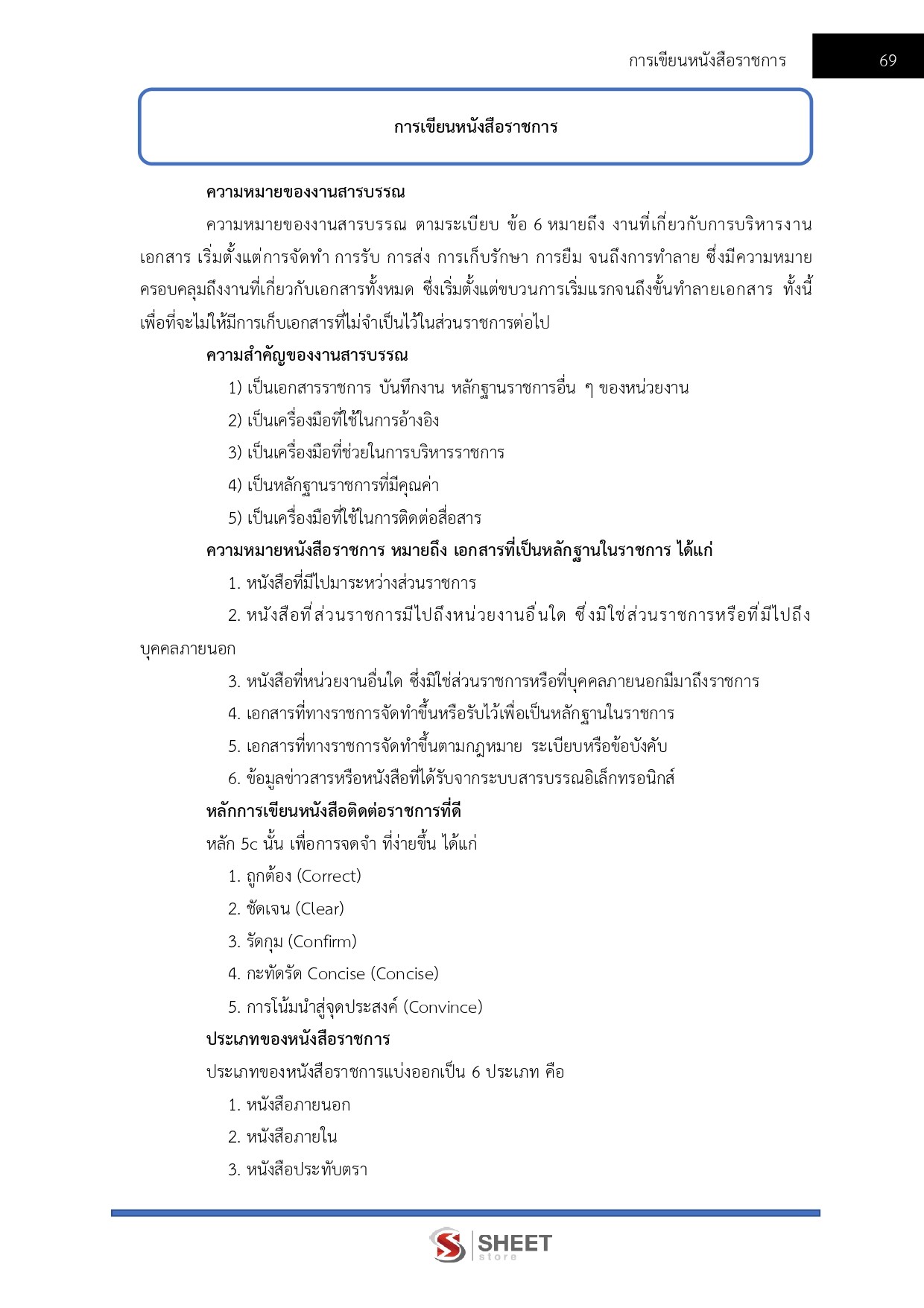 การเขียนหนังสือราชการ 69

การเขียนหนังสือราชการ

ความหมายของงานสารบรรณ

ความหมายของงานสารบรรณ ตามระเบียบ ข้อ 6 หมายถึง งานที่เกี่ยวกับการบริหารงานเอกสาร เริ่มตั้งแต่การจัดทำ การรับ การส่ง การเก็บรักษา การยืม จนถึงการทำลาย ซึ่งมีความหมายครอบคลุมถึงงานที่เกี่ยวกับเอกสารทั้งหมด ซึ่งเริ่มตั้งแต่ขบวนการเริ่มแรกจนถึงขั้นทำลายเอกสาร ทั้งนี้เพื่อที่จะไม่ให้มีการเก็บเอกสารที่ไม่จำเป็นไว้ในส่วนราชการต่อไป

ความสำคัญของงานสารบรรณ

1) เป็นเอกสารราชการ บันทึกงาน หลักฐานราชการอื่น ๆ ของหน่วยงาน

2) เป็นเครื่องมือที่ใช้ในการอ้างอิง

3) เป็นเครื่องมือที่ช่วยในการบริหารราชการ

4) เป็นหลักฐานราชการที่มีคุณค่า

5) เป็นเครื่องมือที่ใช้ในการติดต่อสื่อสาร

ความหมายหนังสือราชการ หมายถึง เอกสารที่เป็นหลักฐานในราชการ ได้แก่

1. หนังสือที่มีไปมาระหว่างส่วนราชการ

2. หนังสือที่ส่วนราชการมีไปถึงหน่วยงานอื่นใด ซึ่งมิใช่ส่วนราชการหรือที่มีไปถึงบุคคลภายนอก

3. หนังสือที่หน่วยงานอื่นใด ซึ่งมิใช่ส่วนราชการหรือที่บุคคลภายนอกมีมาถึงราชการ

4. เอกสารที่ทางราชการจัดทำขึ้นหรือรับไว้เพื่อเป็นหลักฐานในราชการ

5. เอกสารที่ทางราชการจัดทำขึ้นตามกฎหมาย ระเบียบหรือข้อบังคับ

6. ข้อมูลข่าวสารหรือหนังสือที่ได้รับจากระบบสารบรรณอิเล็กทรอนิกส์

หลักการเขียนหนังสือติดต่อราชการที่ดี

หลัก 5c นั้น เพื่อการจดจำ ที่ง่ายขึ้น ได้แก่

1. ถูกต้อง (Correct)

2. ชัดเจน (Clear)

3. รัดกุม (Confirm)

4. กะทัดรัด Concise (Concise)

5. การโน้มนำสู่จุดประสงค์ (Convince)

ประเภทของหนังสือราชการ

ประเภทของหนังสือราชการแบ่งออกเป็น 6 ประเภท คือ

1. หนังสือภายนอก

2. หนังสือภายใน

3. หนังสือประทับตรา

SHEET store